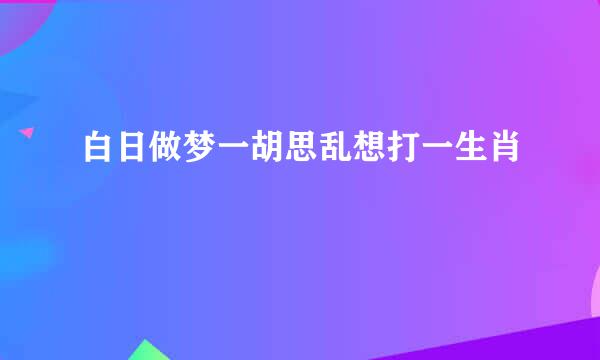 白日做梦一胡思乱想打一生肖